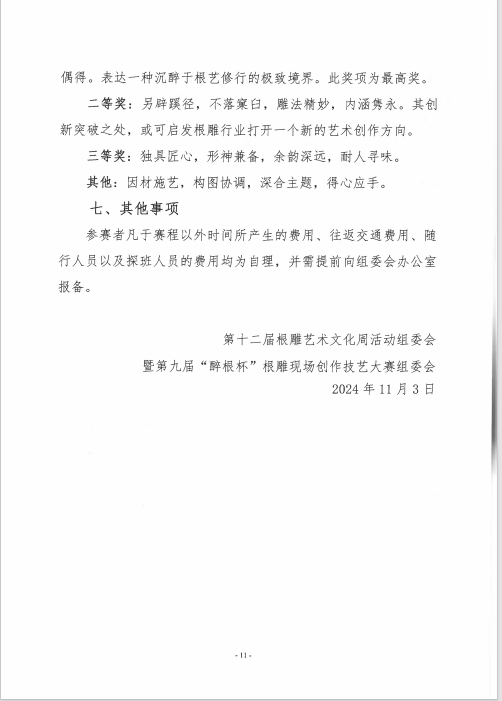 偶得。表达一种沉醉于根艺修行的极致境界。此奖项为最高奖。

二等奖：另辟蹊径，不落窠臼，雕法精妙，内涵隽永。其创新突破之处，或可启发根雕行业打开一个新的艺术创作方向。

三等奖：独具匠心，形神兼备，余韵深远，耐人寻味。

其他：因材施艺，构图协调，深合主题，得心应手。

七、其他事项

参赛者凡于赛程以外时间所产生的费用、往返交通费用、随行人员以及探班人员的费用均为自理，并需提前向组委会办公室报备。

第十二届根雕艺术文化周活动组委会

暨第九届“醉根杯”根雕现场创作技艺大赛组委会

2024 年 11 月 3 日

- 11 -